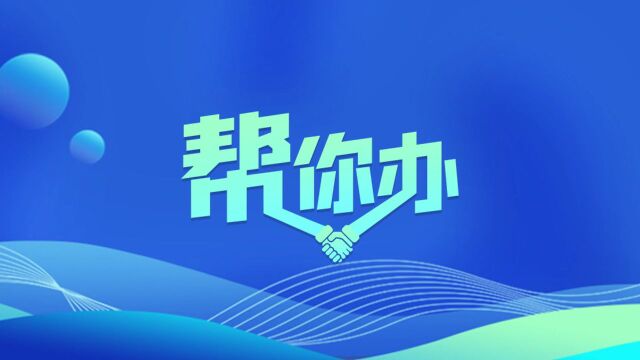 帮你办